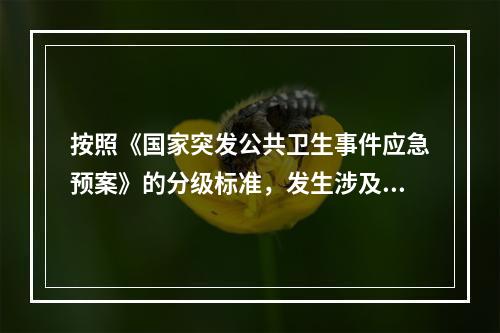 按照《国家突发公共卫生事件应急预案》的分级标准，发生涉及...